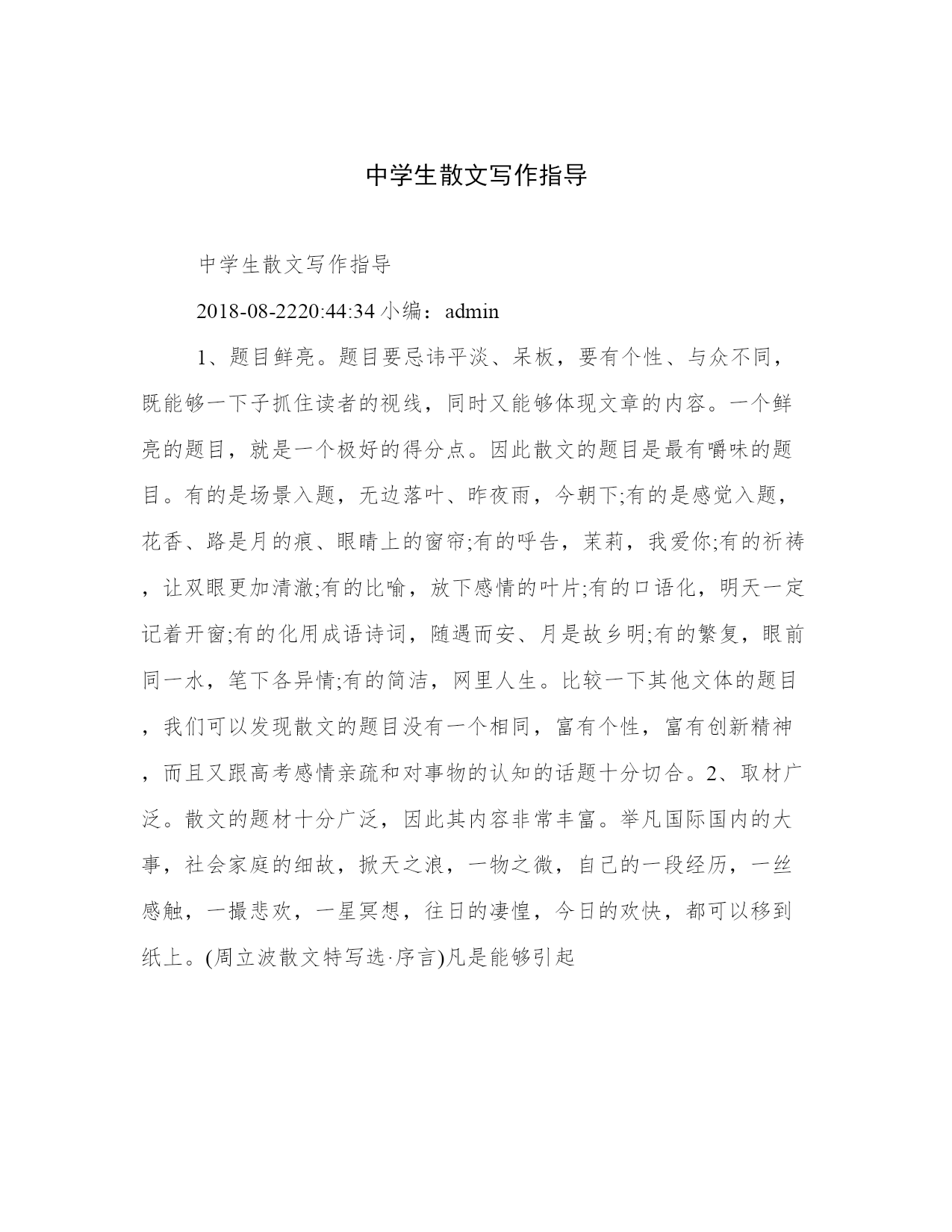 中学生散文写作指导

中学生散文写作指导

2018-08-2220:44:34 小编：admin

1、题目鲜亮。题目要忌讳平淡、呆板，要有个性、与众不同，既能够一下子抓住读者的视线，同时又能够体现文章的内容。一个鲜亮的题目，就是一个极好的得分点。因此散文的题目是最有嚼味的题目。有的是场景入题，无边落叶、昨夜雨，今朝下;有的是感觉入题，花香、路是月的痕、眼睛上的窗帘;有的呼告，茉莉，我爱你;有的祈祷，让双眼更加清澈;有的比喻，放下感情的叶片;有的口语化，明天一定记着开窗;有的化用成语诗词，随遇而安、月是故乡明;有的繁复，眼前同一水，笔下各异情;有的简洁，网里人生。比较一下其他文体的题目，我们可以发现散文的题目没有一个相同，富有个性，富有创新精神，而且又跟高考感情亲疏和对事物的认知的话题十分切合。2、取材广泛。散文的题材十分广泛，因此其内容非常丰富。举凡国际国内的大事，社会家庭的细故，掀天之浪，一物之微，自己的一段经历，一丝感触，一撮悲欢，一星冥想，往日的凄惶，今日的欢快，都可以移到纸上。(周立波散文特写选·序言)凡是能够引起